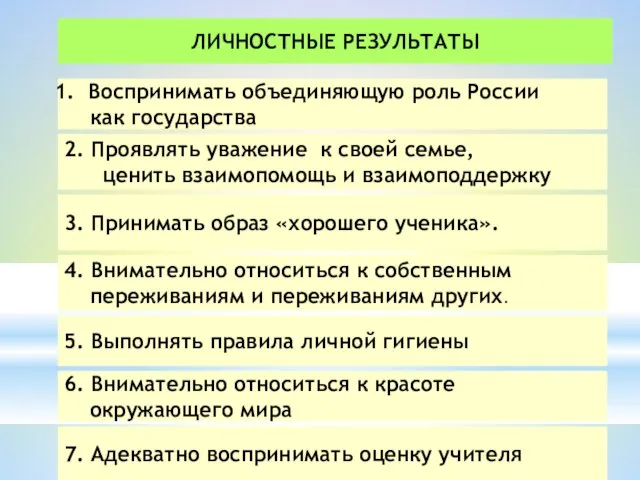 ЛИЧНОСТНЫЕ РЕЗУЛЬТАТЫ

1. Воспринимать объединяющую роль России как государства

2. Проявлять уважение к своей семье, ценить взаимопомощь и взаимоподдержку

3. Принимать образ «хорошего ученика».

4. Внимательно относиться к собственным переживаниям и переживаниям других.

5. Выполнять правила личной гигиены

6. Внимательно относиться к красоте окружающего мира

7. Адекватно воспринимать оценку учителя